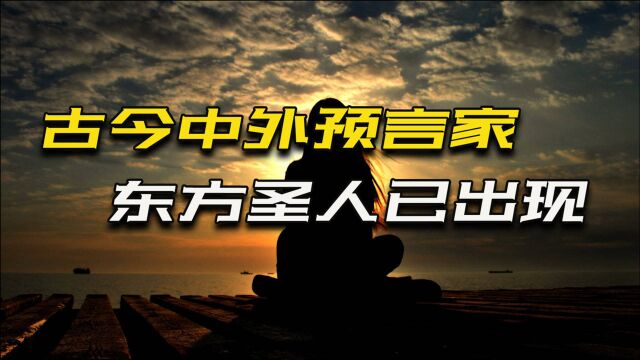 古今中外预言家

东方圣人已出现